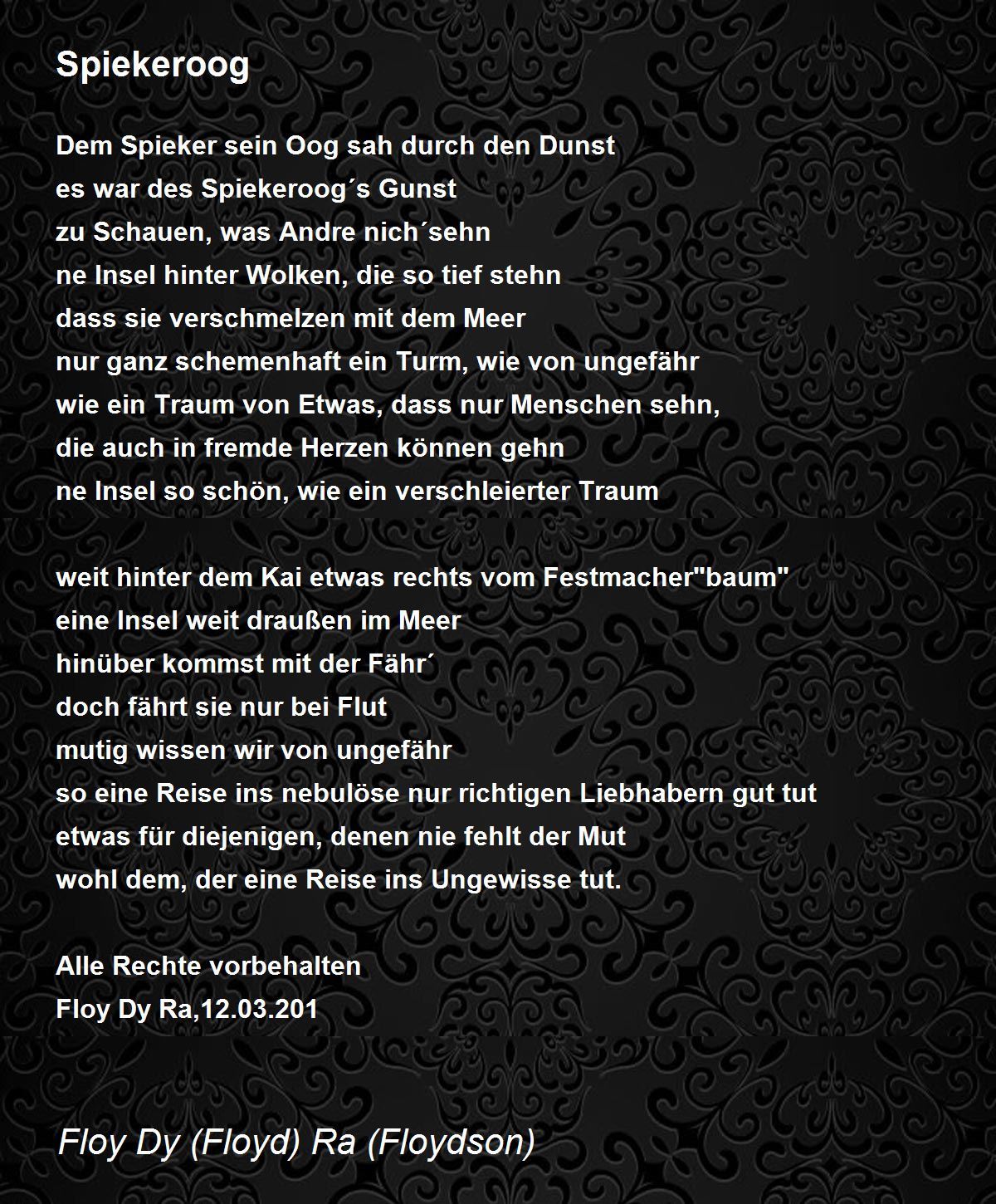 Spiekeroog

Dem Spieker sein Oog sah durch den Dunst
es war des Spiekeroog´s Gunst
zu Schauen, was Andre nich´sehn
ne Insel hinter Wolken, die so tief stehn
dass sie verschmelzen mit dem Meer
nur ganz schemenhaft ein Turm, wie von ungefähr
wie ein Traum von Etwas, dass nur Menschen sehn,
die auch in fremde Herzen können gehn
ne Insel so schön, wie ein verschleierter Traum

weit hinter dem Kai etwas rechts vom Festmacher"baum"
eine Insel weit draußen im Meer
hinüber kommst mit der Fähr´
doch fährt sie nur bei Flut
mutig wissen wir von ungefähr
so eine Reise ins nebulöse nur richtigen Liebhabern gut tut
etwas für diejenigen, denen nie fehlt der Mut
wohl dem, der eine Reise ins Ungewisse tut.

Alle Rechte vorbehalten
Floy Dy Ra,12.03.201

Floy Dy (Floyd) Ra (Floydson)